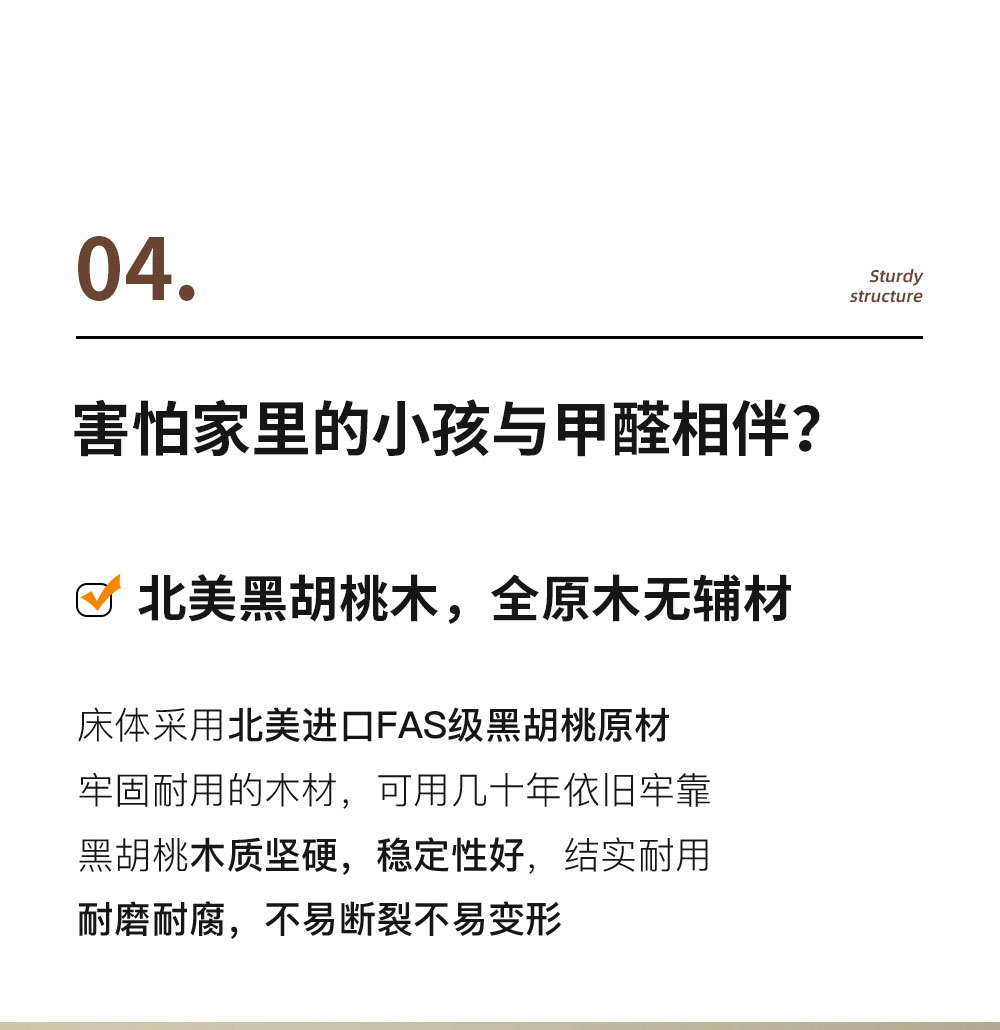 04.

Sturdy
structure

害怕家里的小孩与甲醛相伴?

☑ 北美黑胡桃木，全原木无辅材

床体采用北美进口FAS级黑胡桃原材
牢固耐用的木材，可用几十年依旧牢靠
黑胡桃木质坚硬，稳定性好，结实耐用
耐磨耐腐，不易断裂不易变形